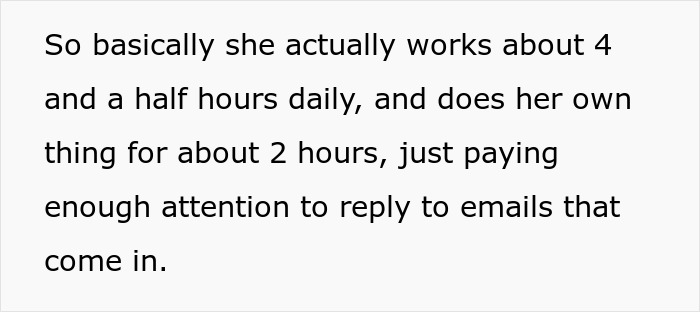 So basically she actually works about 4 and a half hours daily, and does her own thing for about 2 hours, just paying enough attention to reply to emails that come in.